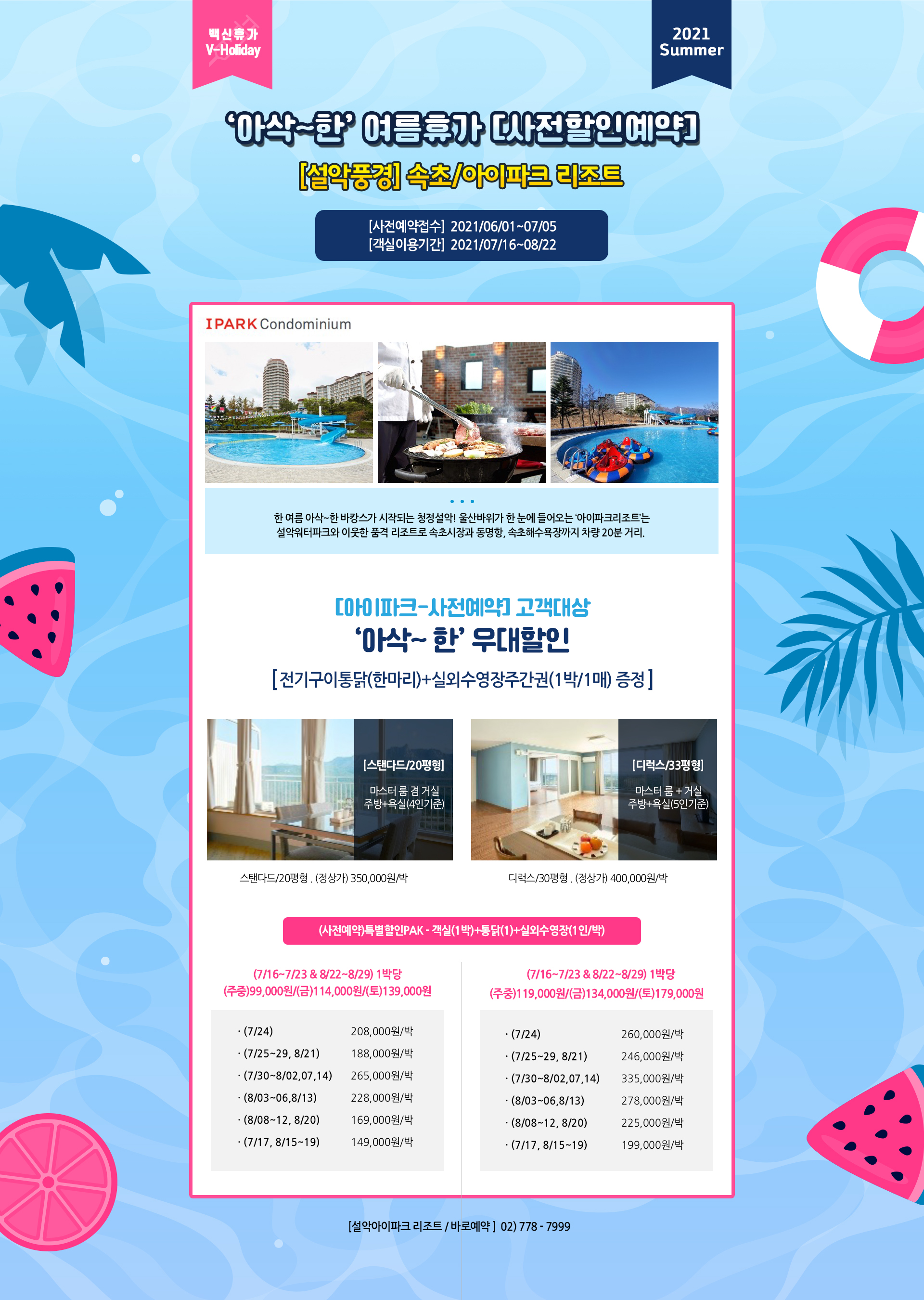 백신휴가
V-Holiday

2021
Summer

'아삭~한' 여름휴가 [사전할인예약]

[설악풍경] 속초/아이파크 리조트

[사전예약접수] 2021/06/01~07/05
[객실이용기간] 2021/07/16~08/22

IPARK Condominium

한 여름 아삭~한 바캉스가 시작되는 청정설악! 울산바위가 한 눈에 들어오는 '아이파크리조트'는 설악워터파크와 이웃한 품격 리조트로 속초시장과 동명항, 속초해수욕장까지 차량 20분 거리.

[아이파크-사전예약] 고객대상

'아삭~ 한' 우대할인

[ 전기구이통닭(한마리)+실외수영장주간권(1박/1매) 증정 ]

[스탠다드/20평형]
마스터 룸 겸 거실
주방+욕실(4인기준)

스탠다드/20평형 . (정상가) 350,000원/박

[디럭스/33평형]
마스터 룸 + 거실
주방+욕실(5인기준)

디럭스/30평형 . (정상가) 400,000원/박

(사전예약)특별할인PAK - 객실(1박)+통닭(1)+실외수영장(1인/박)

(7/16~7/23 & 8/22~8/29) 1박당
(주중)99,000원/(금)114,000원/(토)139,000원

· (7/24) 208,000원/박
· (7/25~29, 8/21) 188,000원/박
· (7/30~8/02,07,14) 265,000원/박
· (8/03~06,8/13) 228,000원/박
· (8/08~12, 8/20) 169,000원/박
· (7/17, 8/15~19) 149,000원/박

(7/16~7/23 & 8/22~8/29) 1박당
(주중)119,000원/(금)134,000원/(토)179,000원

· (7/24) 260,000원/박
· (7/25~29, 8/21) 246,000원/박
· (7/30~8/02,07,14) 335,000원/박
· (8/03~06,8/13) 278,000원/박
· (8/08~12, 8/20) 225,000원/박
· (7/17, 8/15~19) 199,000원/박

[설악아이파크 리조트 / 바로예약 ] 02) 778 - 7999